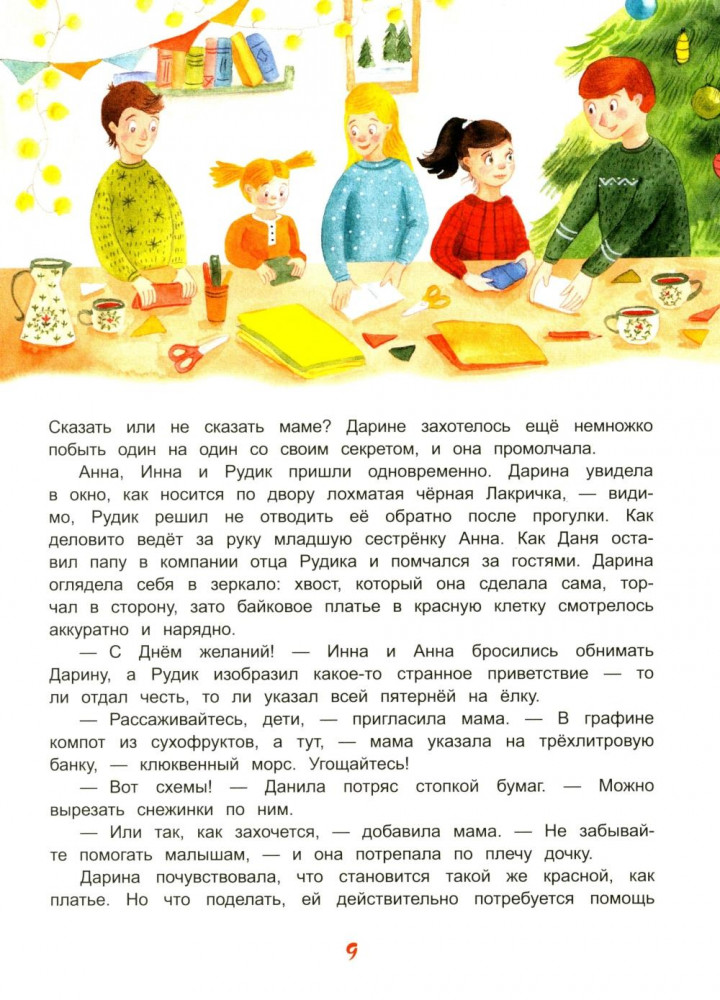 Сказать или не сказать маме? Дарине захотелось ещё немножко побыть один на один со своим секретом, и она промолчала.

Анна, Инна и Рудик пришли одновременно. Дарина увидела в окно, как носится по двору лохматая чёрная Лакричка, — видимо, Рудик решил не отводить её обратно после прогулки. Как деловито ведёт за руку младшую сестрёнку Анна. Как Даня оставил папу в компании отца Рудика и помчался за гостями. Дарина оглядела себя в зеркало: хвост, который она сделала сама, торчал в сторону, зато байковое платье в красную клетку смотрелось аккуратно и нарядно.

— С Днём желаний! — Инна и Анна бросились обнимать Дарину, а Рудик изобразил какое-то странное приветствие — то ли отдал честь, то ли указал всей пятернёй на ёлку.

— Рассаживайтесь, дети, — пригласила мама. — В графине компот из сухофруктов, а тут, — мама указала на трёхлитровую банку, — клюквенный морс. Угощайтесь!

— Вот схемы! — Данила потряс стопкой бумаг. — Можно вырезать снежинки по ним.

— Или так, как захочется, — добавила мама. — Не забывайте помогать малышам, — и она потрепала по плечу дочку.

Дарина почувствовала, что становится такой же красной, как платье. Но что поделать, ей действительно потребуется помощь

9